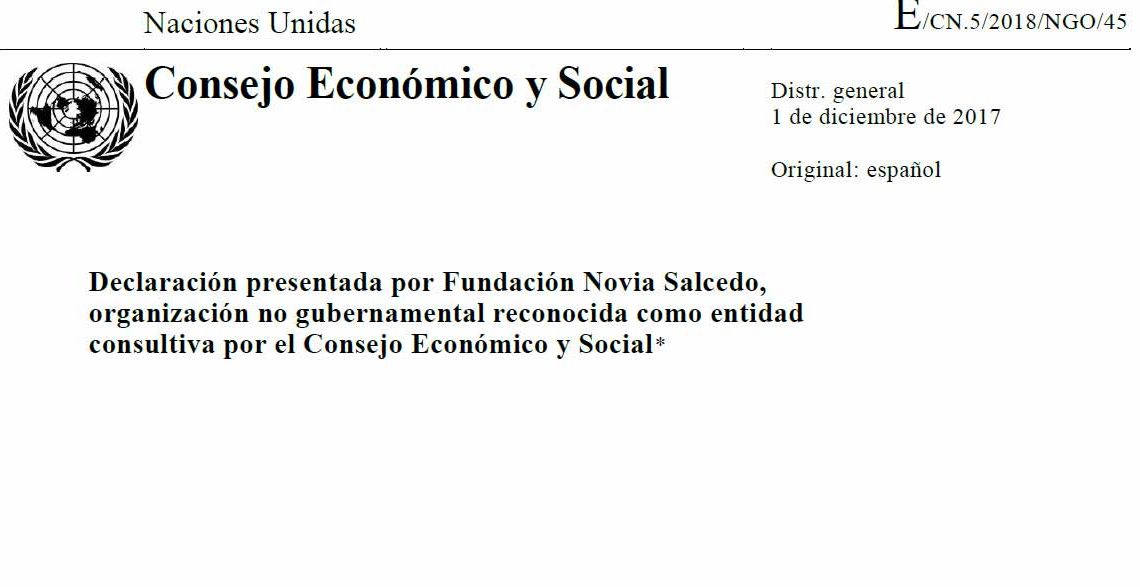 Naciones Unidas

E/CN.5/2018/NGO/45

Consejo Económico y Social

Distr. general
1 de diciembre de 2017

Original: español

Declaración presentada por Fundación Novia Salcedo, organización no gubernamental reconocida como entidad consultiva por el Consejo Económico y Social*